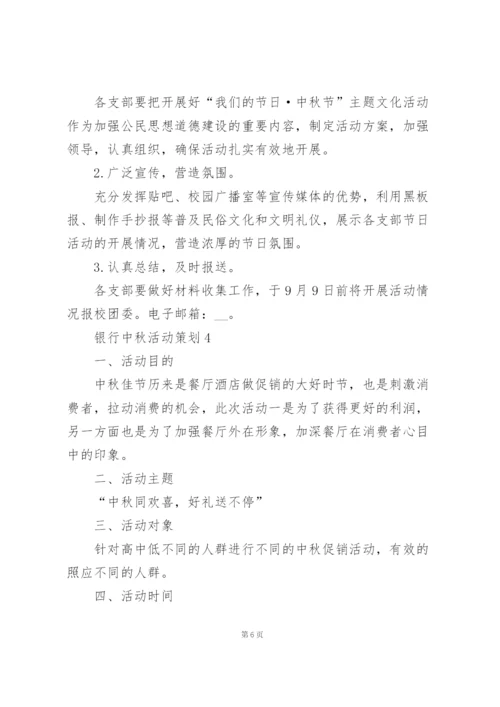 各支部要把开展好“我们的节日·中秋节”主题文化活动作为加强公民思想道德建设的重要内容，制定活动方案，加强领导，认真组织，确保活动扎实有效地开展。

2.广泛宣传，营造氛围。

充分发挥贴吧、校园广播室等宣传媒体的优势，利用黑板报、制作手抄报等普及民俗文化和文明礼仪，展示各支部节日活动的开展情况，营造浓厚的节日氛围。

3.认真总结，及时报送。

各支部要做好材料收集工作，于9月9日前将开展活动情况报校团委。电子邮箱：__。

银行中秋活动策划4

一、活动目的

中秋佳节历来是餐厅酒店做促销的大好时节，也是刺激消费者，拉动消费的机会，此次活动一是为了获得更好的利润，另一方面也是为了加强餐厅外在形象，加深餐厅在消费者心目中的印象。

二、活动主题

“中秋同欢喜，好礼送不停”

三、活动对象

针对高中低不同的人群进行不同的中秋促销活动，有效的照应不同的人群。

四、活动时间

第6页